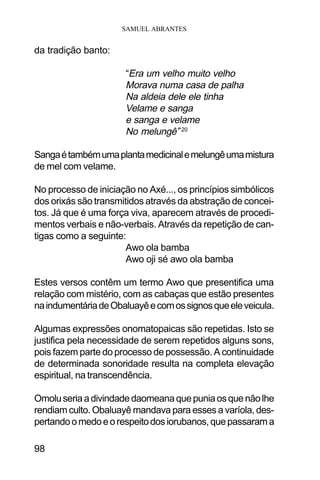 SAMUEL ABRANTES

da tradição banto:

"Era um velho muito velho
Morava numa casa de palha
Na aldeia dele ele tinha
Velame e sanga
e sanga e velame
No melungê"$^{20}$

Sanga é também uma planta medicinal e melungê uma mistura de mel com velame.

No processo de iniciação no Axé..., os princípios simbólicos dos orixás são transmitidos através da abstração de conceitos. Já que é uma força viva, aparecem através de procedimentos verbais e não-verbais. Através da repetição de cantigas como a seguinte:

Awo ola bamba
Awo oji sé awo ola bamba

Estes versos contêm um termo Awo que presentifica uma relação com mistério, com as cabaças que estão presentes na indumentária de Obaluayê e com os signos que ele veicula.

Algumas expressões onomatopaicas são repetidas. Isto se justifica pela necessidade de serem repetidos alguns sons, pois fazem parte do processo de possessão. A continuidade de determinada sonoridade resulta na completa elevação espiritual, na transcendência.

Omolu seria a divindade daomeana que punia os que não lhe rendiam culto. Obaluayê mandava para esses a varíola, despertando o medo e o respeito dos iorubanos, que passaram a

98